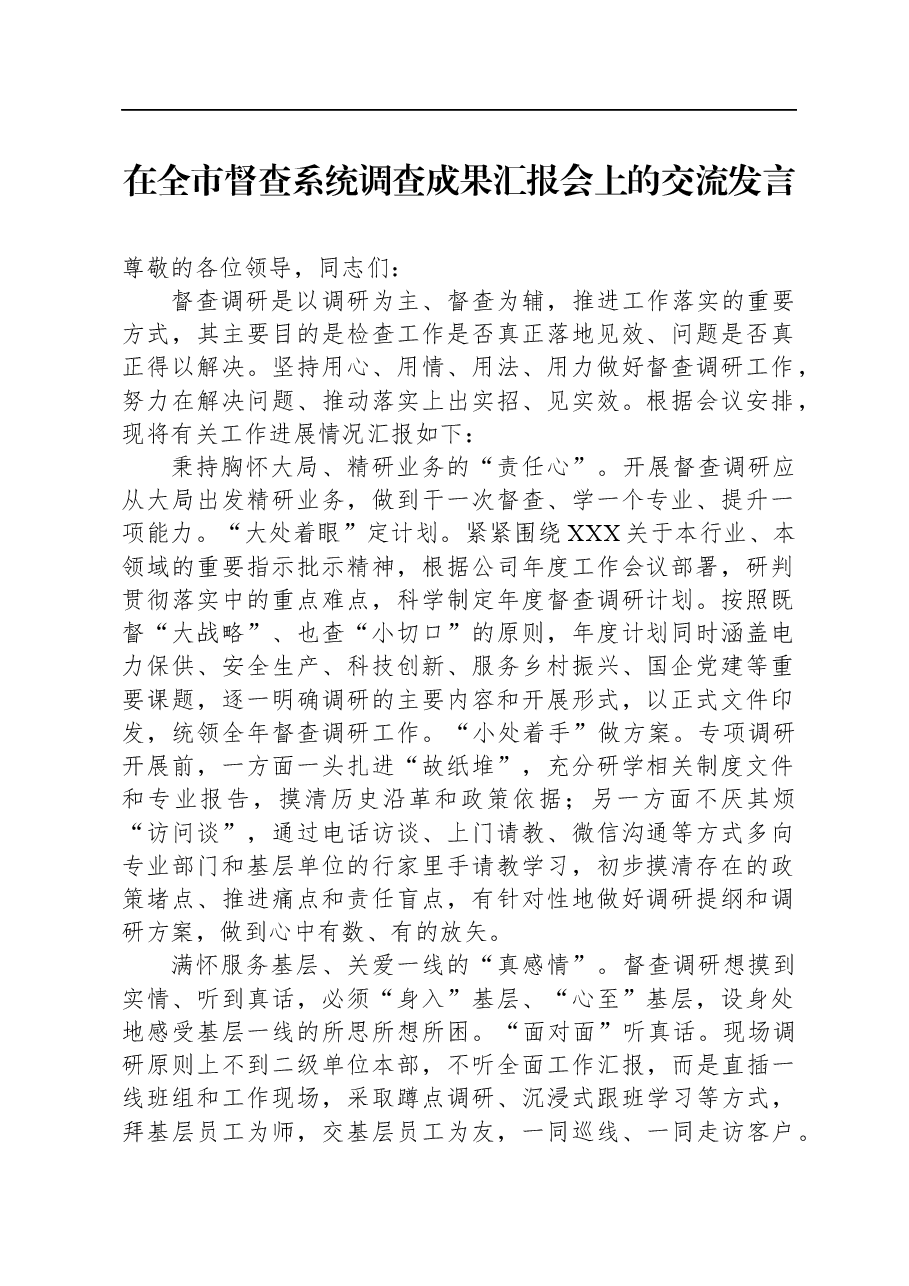 在全市督查系统调查成果汇报会上的交流发言

尊敬的各位领导，同志们：

督查调研是以调研为主、督查为辅，推进工作落实的重要方式，其主要目的是检查工作是否真正落地见效、问题是否真正得以解决。坚持用心、用情、用法、用力做好督查调研工作，努力在解决问题、推动落实上出实招、见实效。根据会议安排，现将有关工作进展情况汇报如下：

秉持胸怀大局、精研业务的“责任心”。开展督查调研应从大局出发精研业务，做到干一次督查、学一个专业、提升一项能力。“大处着眼”定计划。紧紧围绕XXX关于本行业、本领域的重要指示批示精神，根据公司年度工作会议部署，研判贯彻落实中的重点难点，科学制定年度督查调研计划。按照既督“大战略”、也查“小切口”的原则，年度计划同时涵盖电力保供、安全生产、科技创新、服务乡村振兴、国企党建等重要课题，逐一明确调研的主要内容和开展形式，以正式文件印发，统领全年督查调研工作。“小处着手”做方案。专项调研开展前，一方面一头扎进“故纸堆”，充分研学相关制度文件和专业报告，摸清历史沿革和政策依据；另一方面不厌其烦“访问谈”，通过电话访谈、上门请教、微信沟通等方式多向专业部门和基层单位的行家里手请教学习，初步摸清存在的政策堵点、推进痛点和责任盲点，有针对性地做好调研提纲和调研方案，做到心中有数、有的放矢。

满怀服务基层、关爱一线的“真感情”。督查调研想摸到实情、听到真话，必须“身入”基层、“心至”基层，设身处地感受基层一线的所思所想所困。“面对面”听真话。现场调研原则上不到二级单位本部，不听全面工作汇报，而是直插一线班组和工作现场，采取蹲点调研、沉浸式跟班学习等方式，拜基层员工为师，交基层员工为友，一同巡线、一同走访客户。